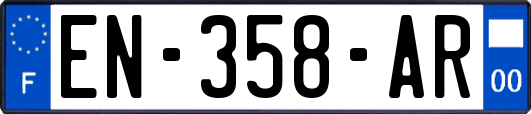 F
EN-358-AR
00